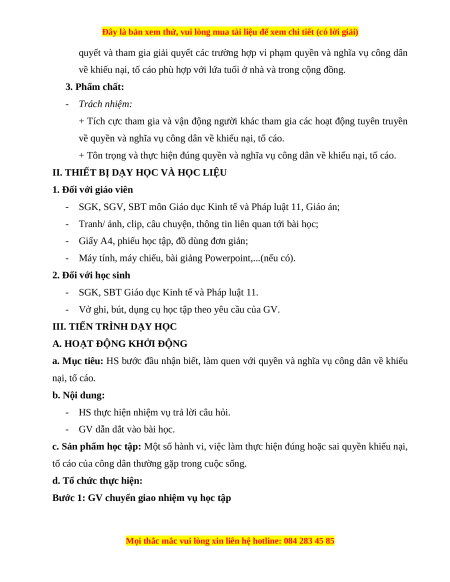 Đây là bản xem thử, vui lòng mua tài liệu để xem chi tiết (có lời giải)

quyết và tham gia giải quyết các trường hợp vi phạm quyền và nghĩa vụ công dân về khiếu nại, tố cáo phù hợp với lứa tuổi ở nhà và trong cộng đồng.

3. Phẩm chất:

- Trách nhiệm:

+ Tích cực tham gia và vận động người khác tham gia các hoạt động tuyên truyền về quyền và nghĩa vụ công dân về khiếu nại, tố cáo.

+ Tôn trọng và thực hiện đúng quyền và nghĩa vụ công dân về khiếu nại, tố cáo.

II. THIẾT BỊ DẠY HỌC VÀ HỌC LIỆU

1. Đối với giáo viên

- SGK, SGV, SBT môn Giáo dục Kinh tế và Pháp luật 11, Giáo án;

- Tranh/ ảnh, clip, câu chuyện, thông tin liên quan tới bài học;

- Giấy A4, phiếu học tập, đồ dùng đơn giản;

- Máy tính, máy chiếu, bài giảng Powerpoint,...(nếu có).

2. Đối với học sinh

- SGK, SBT Giáo dục Kinh tế và Pháp luật 11.

- Vở ghi, bút, dụng cụ học tập theo yêu cầu của GV.

III. TIẾN TRÌNH DẠY HỌC

A. HOẠT ĐỘNG KHỞI ĐỘNG

a. Mục tiêu: HS bước đầu nhận biết, làm quen với quyền và nghĩa vụ công dân về khiếu nại, tố cáo.

b. Nội dung:

- HS thực hiện nhiệm vụ trả lời câu hỏi.

- GV dẫn dắt vào bài học.

c. Sản phẩm học tập: Một số hành vi, việc làm thực hiện đúng hoặc sai quyền khiếu nại, tố cáo của công dân thường gặp trong cuộc sống.

d. Tổ chức thực hiện:

Bước 1: GV chuyển giao nhiệm vụ học tập

Mọi thắc mắc vui lòng xin liên hệ hotline: 084 283 45 85